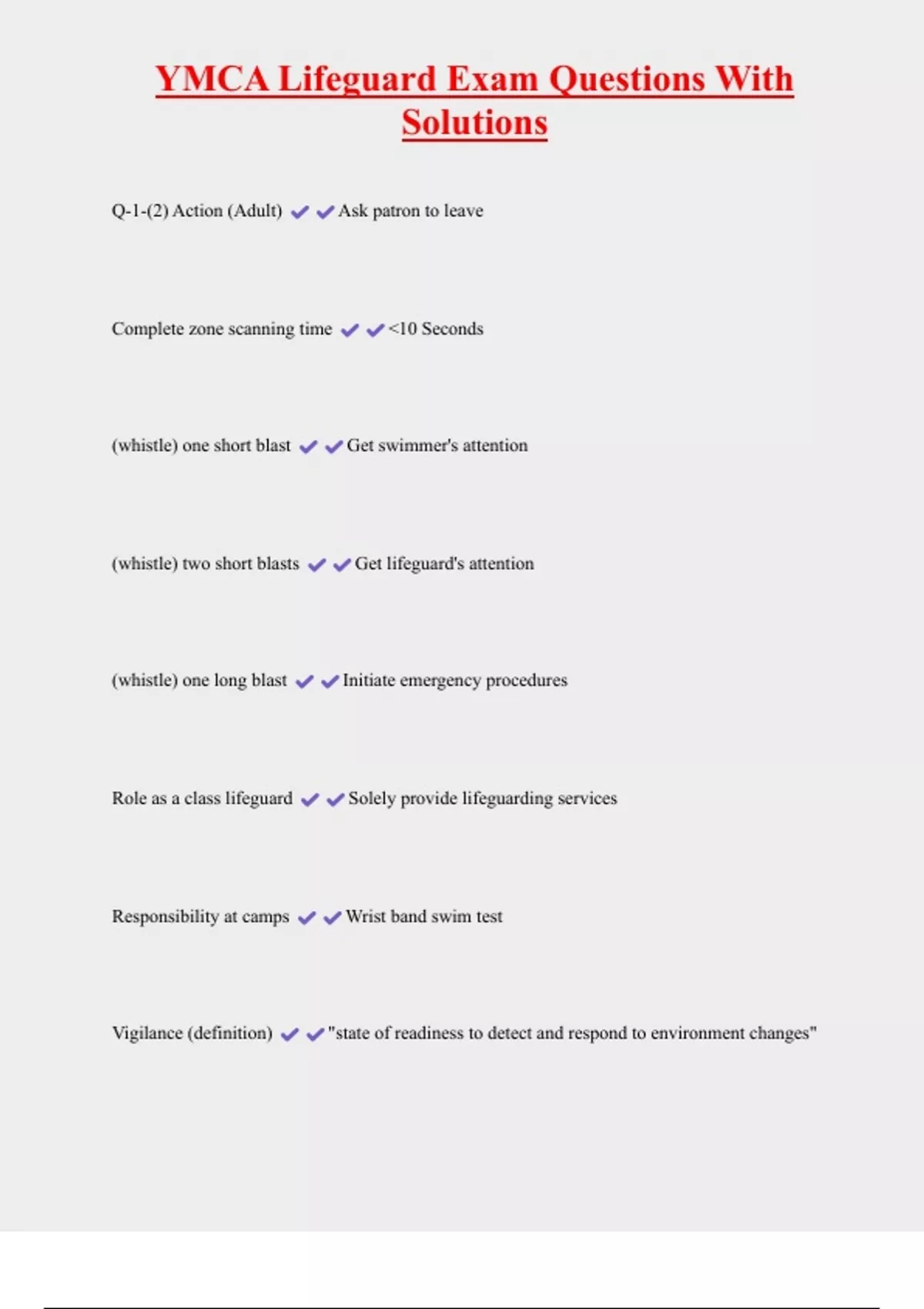 YMCA Lifeguard Exam Questions With Solutions

Q-1-(2) Action (Adult) ✔✔Ask patron to leave

Complete zone scanning time ✔✔<10 Seconds

(whistle) one short blast ✔✔Get swimmer's attention

(whistle) two short blasts ✔✔Get lifeguard's attention

(whistle) one long blast ✔✔Initiate emergency procedures

Role as a class lifeguard ✔✔Solely provide lifeguarding services

Responsibility at camps ✔✔Wrist band swim test

Vigilance (definition) ✔✔"state of readiness to detect and respond to environment changes"